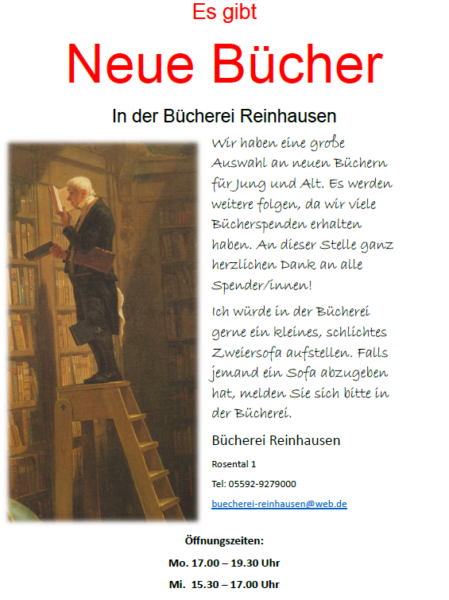 Es gibt

Neue Bücher

In der Bücherei Reinhausen

Wir haben eine große Auswahl an neuen Büchern für Jung und Alt. Es werden weitere folgen, da wir viele Bücherspenden erhalten haben. An dieser Stelle ganz herzlichen Dank an alle Spender/innen!

Ich würde in der Bücherei gerne ein kleines, schlichtes Zweiersofa aufstellen. Falls jemand ein Sofa abzugeben hat, melden Sie sich bitte in der Bücherei.

Bücherei Reinhausen

Rosental 1

Tel: 05592-9279000

buecherei-reinhausen@web.de

Öffnungszeiten:

Mo. 17.00 – 19.30 Uhr

Mi. 15.30 – 17.00 Uhr